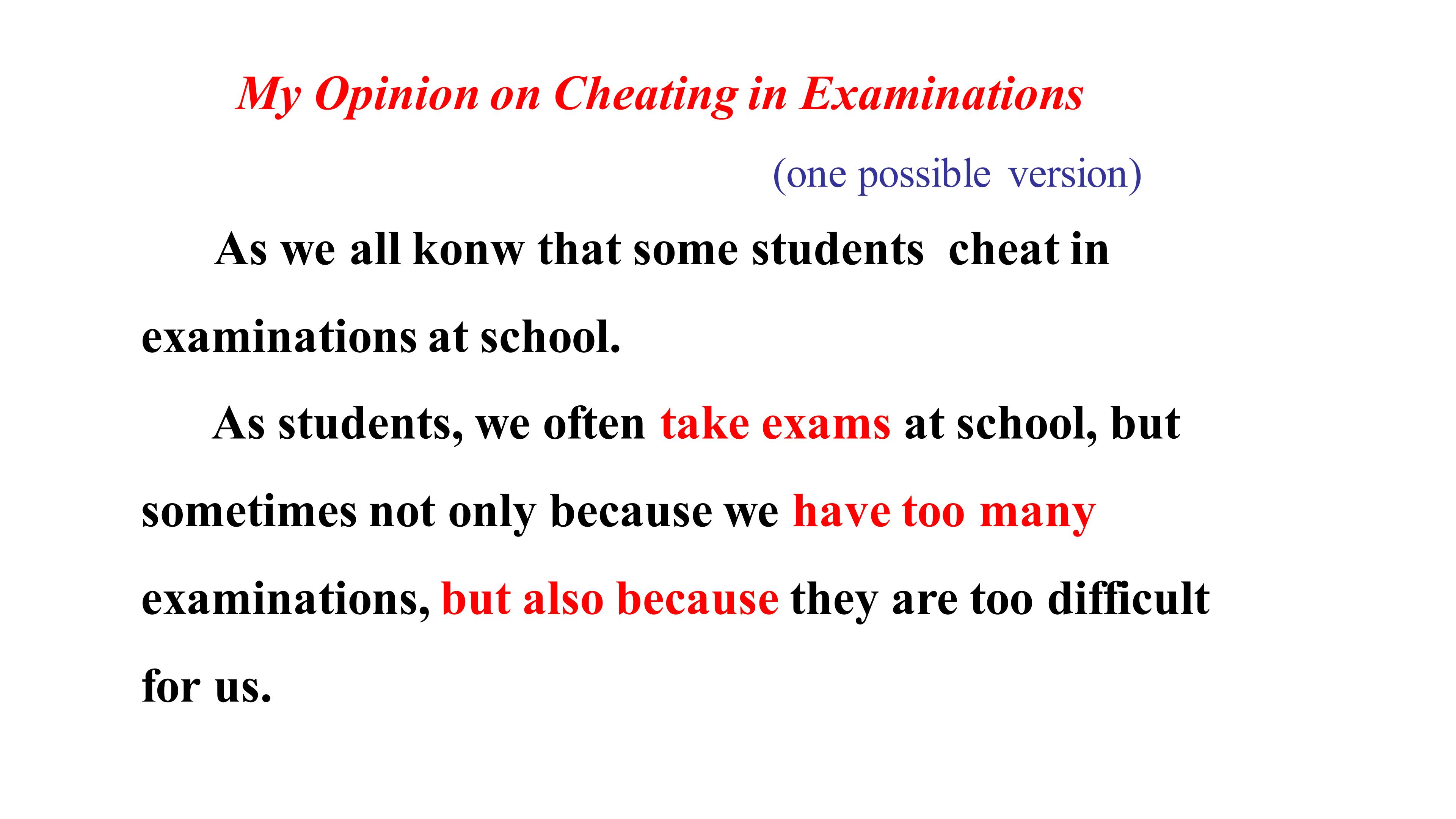 My Opinion on Cheating in Examinations

(one possible version)

As we all konw that some students cheat in examinations at school.

As students, we often take exams at school, but sometimes not only because we have too many examinations, but also because they are too difficult for us.